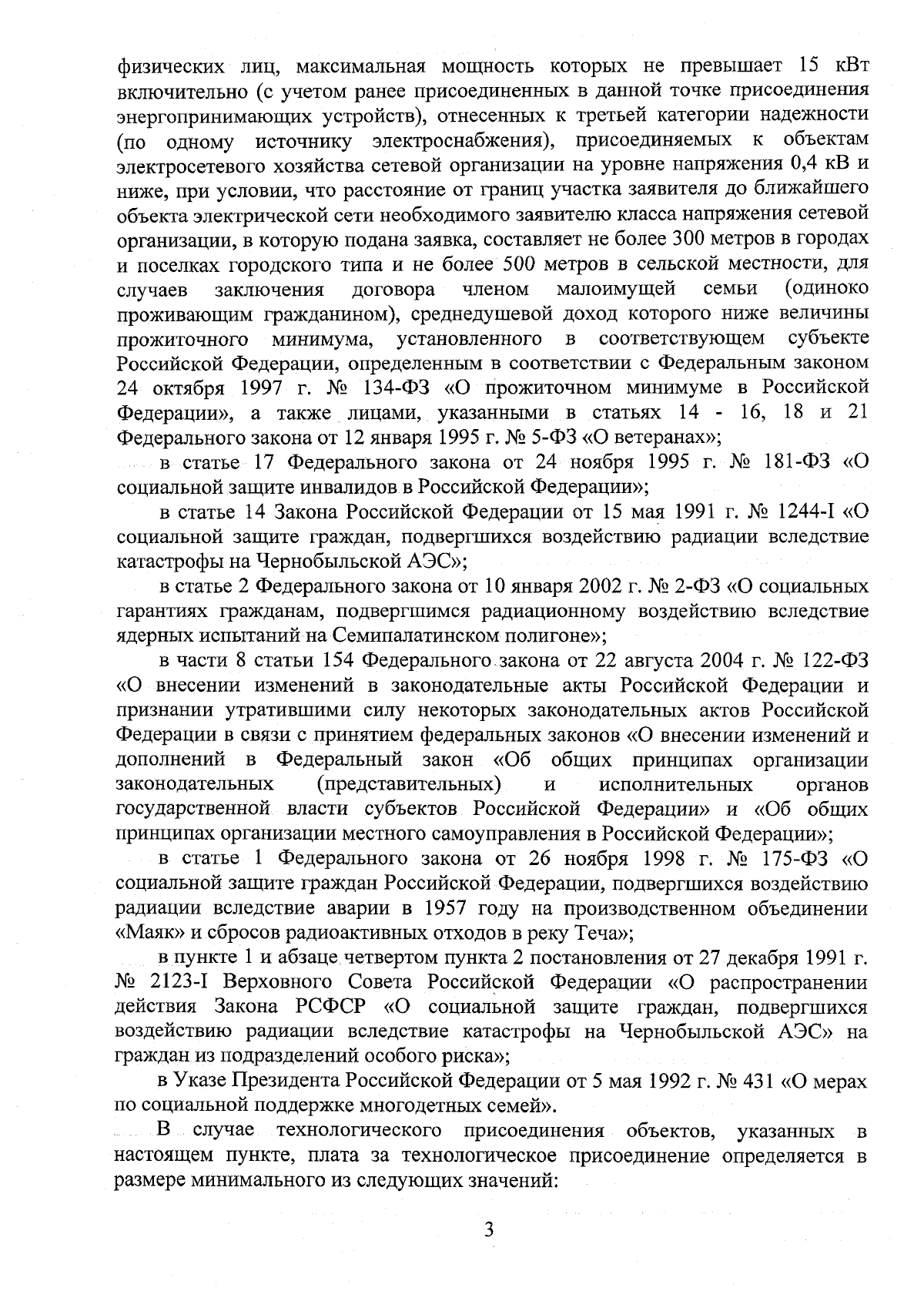 физических лиц, максимальная мощность которых не превышает 15 кВт включительно (с учетом ранее присоединенных в данной точке присоединения энергопринимающих устройств), отнесенных к третьей категории надежности (по одному источнику электроснабжения), присоединяемых к объектам электросетевого хозяйства сетевой организации на уровне напряжения 0,4 кВ и ниже, при условии, что расстояние от границ участка заявителя до ближайшего объекта электрической сети необходимого заявителю класса напряжения сетевой организации, в которую подана заявка, составляет не более 300 метров в городах и поселках городского типа и не более 500 метров в сельской местности, для случаев заключения договора членом малоимущей семьи (одиноко проживающим гражданином), среднедушевой доход которого ниже величины прожиточного минимума, установленного в соответствующем субъекте Российской Федерации, определенным в соответствии с Федеральным законом 24 октября 1997 г. № 134-ФЗ «О прожиточном минимуме в Российской Федерации», а также лицами, указанными в статьях 14 - 16, 18 и 21 Федерального закона от 12 января 1995 г. № 5-ФЗ «О ветеранах»;

в статье 17 Федерального закона от 24 ноября 1995 г. № 181-ФЗ «О социальной защите инвалидов в Российской Федерации»;

в статье 14 Закона Российской Федерации от 15 мая 1991 г. № 1244-I «О социальной защите граждан, подвергшихся воздействию радиации вследствие катастрофы на Чернобыльской АЭС»;

в статье 2 Федерального закона от 10 января 2002 г. № 2-ФЗ «О социальных гарантиях гражданам, подвергшимся радиационному воздействию вследствие ядерных испытаний на Семипалатинском полигоне»;

в части 8 статьи 154 Федерального закона от 22 августа 2004 г. № 122-ФЗ «О внесении изменений в законодательные акты Российской Федерации и признании утратившими силу некоторых законодательных актов Российской Федерации в связи с принятием федеральных законов «О внесении изменений и дополнений в Федеральный закон «Об общих принципах организации законодательных (представительных) и исполнительных органов государственной власти субъектов Российской Федерации» и «Об общих принципах организации местного самоуправления в Российской Федерации»;

в статье 1 Федерального закона от 26 ноября 1998 г. № 175-ФЗ «О социальной защите граждан Российской Федерации, подвергшихся воздействию радиации вследствие аварии в 1957 году на производственном объединении «Маяк» и сбросов радиоактивных отходов в реку Теча»;

в пункте 1 и абзаце четвертом пункта 2 постановления от 27 декабря 1991 г. № 2123-I Верховного Совета Российской Федерации «О распространении действия Закона РСФСР «О социальной защите граждан, подвергшихся воздействию радиации вследствие катастрофы на Чернобыльской АЭС» на граждан из подразделений особого риска»;

в Указе Президента Российской Федерации от 5 мая 1992 г. № 431 «О мерах по социальной поддержке многодетных семей».

В случае технологического присоединения объектов, указанных в настоящем пункте, плата за технологическое присоединение определяется в размере минимального из следующих значений:

3